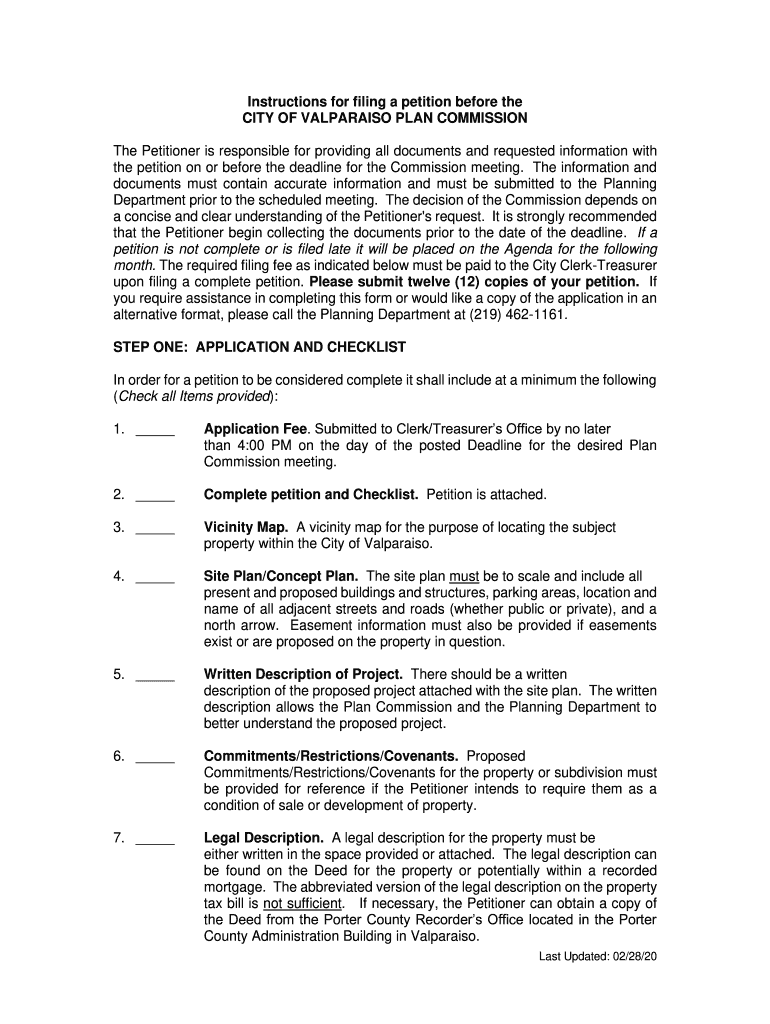 Instructions for filing a petition before the
CITY OF VALPARAISO PLAN COMMISSION

The Petitioner is responsible for providing all documents and requested information with the petition on or before the deadline for the Commission meeting. The information and documents must contain accurate information and must be submitted to the Planning Department prior to the scheduled meeting. The decision of the Commission depends on a concise and clear understanding of the Petitioner's request. It is strongly recommended that the Petitioner begin collecting the documents prior to the date of the deadline. If a petition is not complete or is filed late it will be placed on the Agenda for the following month. The required filing fee as indicated below must be paid to the City Clerk-Treasurer upon filing a complete petition. Please submit twelve (12) copies of your petition. If you require assistance in completing this form or would like a copy of the application in an alternative format, please call the Planning Department at (219) 462-1161.

STEP ONE: APPLICATION AND CHECKLIST

In order for a petition to be considered complete it shall include at a minimum the following (Check all Items provided):

1. _____ Application Fee. Submitted to Clerk/Treasurer's Office by no later than 4:00 PM on the day of the posted Deadline for the desired Plan Commission meeting.

2. _____ Complete petition and Checklist. Petition is attached.

3. _____ Vicinity Map. A vicinity map for the purpose of locating the subject property within the City of Valparaiso.

4. _____ Site Plan/Concept Plan. The site plan must be to scale and include all present and proposed buildings and structures, parking areas, location and name of all adjacent streets and roads (whether public or private), and a north arrow. Easement information must also be provided if easements exist or are proposed on the property in question.

5. _____ Written Description of Project. There should be a written description of the proposed project attached with the site plan. The written description allows the Plan Commission and the Planning Department to better understand the proposed project.

6. _____ Commitments/Restrictions/Covenants. Proposed Commitments/Restrictions/Covenants for the property or subdivision must be provided for reference if the Petitioner intends to require them as a condition of sale or development of property.

7. _____ Legal Description. A legal description for the property must be either written in the space provided or attached. The legal description can be found on the Deed for the property or potentially within a recorded mortgage. The abbreviated version of the legal description on the property tax bill is not sufficient. If necessary, the Petitioner can obtain a copy of the Deed from the Porter County Recorder's Office located in the Porter County Administration Building in Valparaiso.

Last Updated: 02/28/20